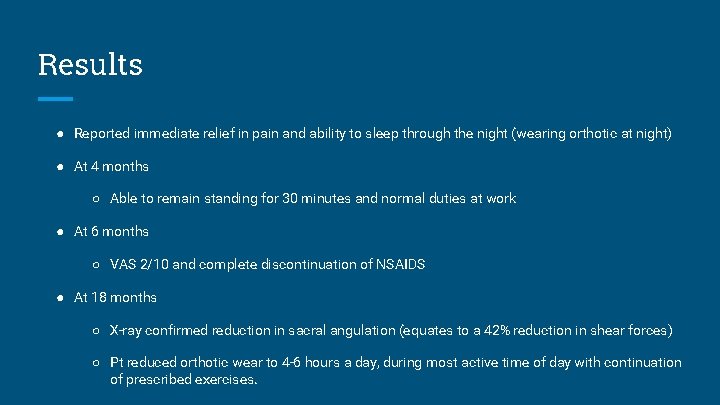 Results

● Reported immediate relief in pain and ability to sleep through the night (wearing orthotic at night)

● At 4 months

○ Able to remain standing for 30 minutes and normal duties at work

● At 6 months

○ VAS 2/10 and complete discontinuation of NSAIDS

● At 18 months

○ X-ray confirmed reduction in sacral angulation (equates to a 42% reduction in shear forces)

○ Pt reduced orthotic wear to 4-6 hours a day, during most active time of day with continuation of prescribed exercises.